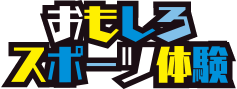 おもしろ
スポーツ体験